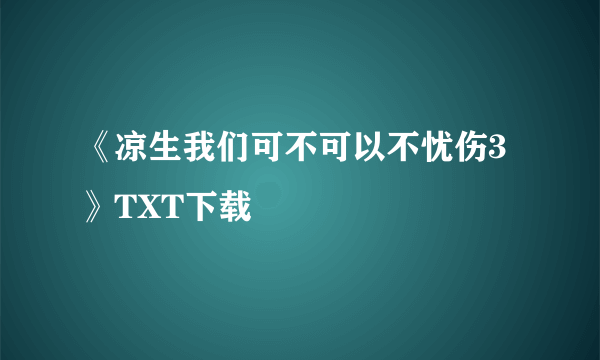 《凉生我们可不可以不忧伤3》TXT下载